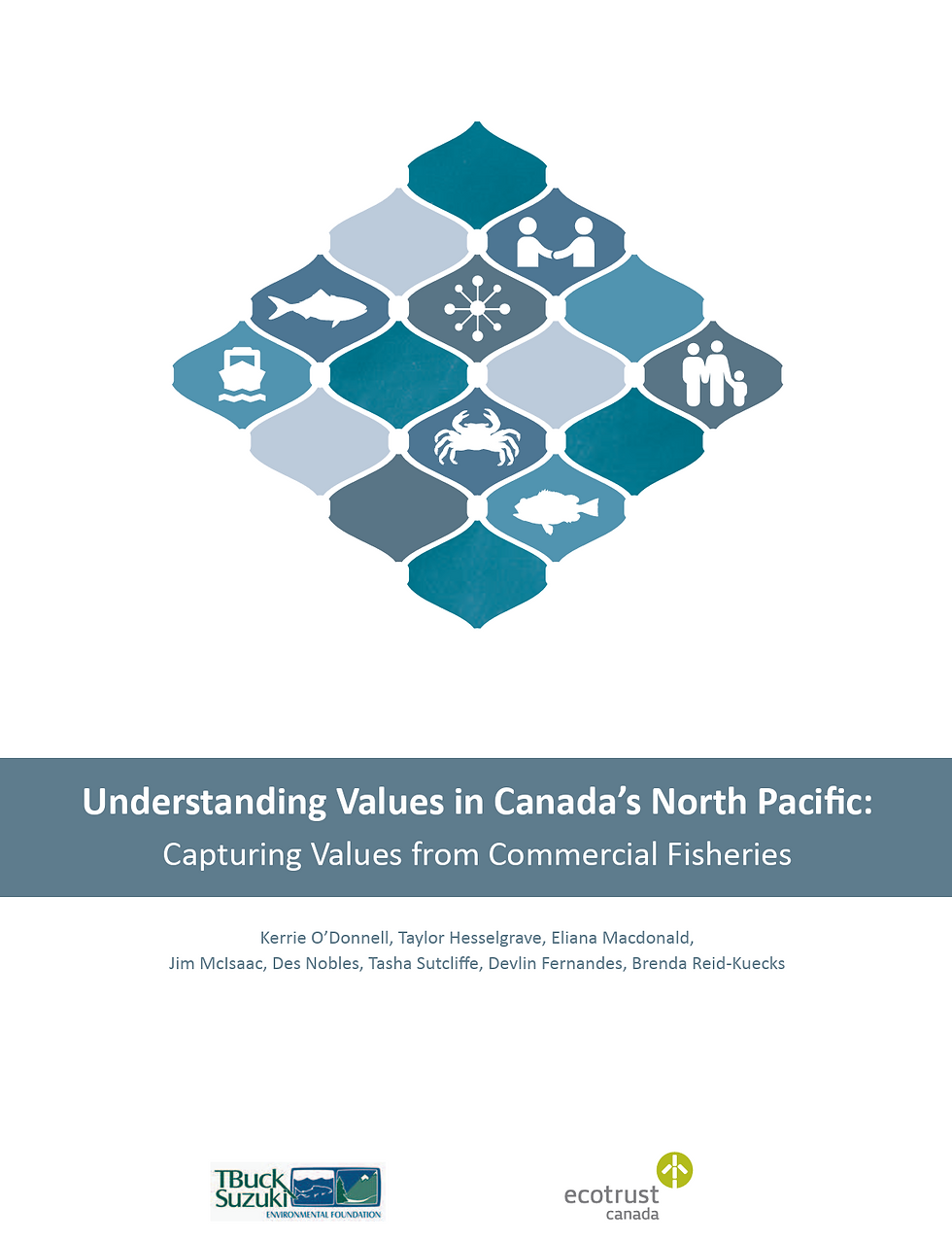 Understanding Values in Canada's North Pacific:
Capturing Values from Commercial Fisheries

Kerrie O'Donnell, Taylor Hesselgrave, Eliana Macdonald, Jim McIsaac, Des Nobles, Tasha Sutcliffe, Devlin Fernandes, Brenda Reid-Kuecks

TBuck Suzuki ENVIRONMENTAL FOUNDATION

ecotrust canada